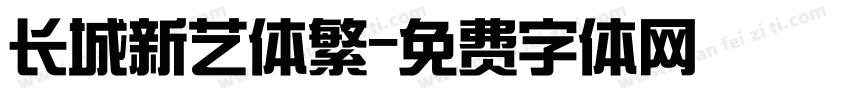 长城新艺体繁-免费字体网

mian fei zi ti.com